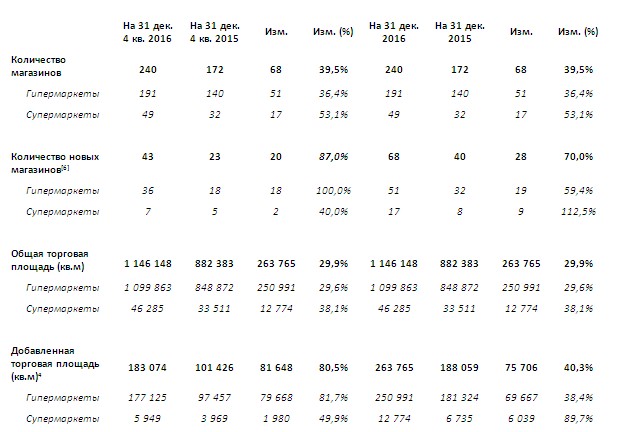 |  | На 31 дек. 4 кв. 2016 | На 31 дек. 4 кв. 2015 | Изм. | Изм. (%) | На 31 дек. 2016 | На 31 дек. 2015 | Изм. | Изм. (%) |
|---|---|---|---|---|---|---|---|---|
| Количество магазинов | 240 | 172 | 68 | 39,5% | 240 | 172 | 68 | 39,5% |
| Гипермаркеты | 191 | 140 | 51 | 36,4% | 191 | 140 | 51 | 36,4% |
| Супермаркеты | 49 | 32 | 17 | 53,1% | 49 | 32 | 17 | 53,1% |
| Количество новых магазинов$^{[6]}$ | 43 | 23 | 20 | 87,0% | 68 | 40 | 28 | 70,0% |
| Гипермаркеты | 36 | 18 | 18 | 100,0% | 51 | 32 | 19 | 59,4% |
| Супермаркеты | 7 | 5 | 2 | 40,0% | 17 | 8 | 9 | 112,5% |
| Общая торговая площадь (кв.м) | 1 146 148 | 882 383 | 263 765 | 29,9% | 1 146 148 | 882 383 | 263 765 | 29,9% |
| Гипермаркеты | 1 099 863 | 848 872 | 250 991 | 29,6% | 1 099 863 | 848 872 | 250 991 | 29,6% |
| Супермаркеты | 46 285 | 33 511 | 12 774 | 38,1% | 46 285 | 33 511 | 12 774 | 38,1% |
| Добавленная торговая площадь (кв.м)$^{4}$ | 183 074 | 101 426 | 81 648 | 80,5% | 263 765 | 188 059 | 75 706 | 40,3% |
| Гипермаркеты | 177 125 | 97 457 | 79 668 | 81,7% | 250 991 | 181 324 | 69 667 | 38,4% |
| Супермаркеты | 5 949 | 3 969 | 1 980 | 49,9% | 12 774 | 6 735 | 6 039 | 89,7% |